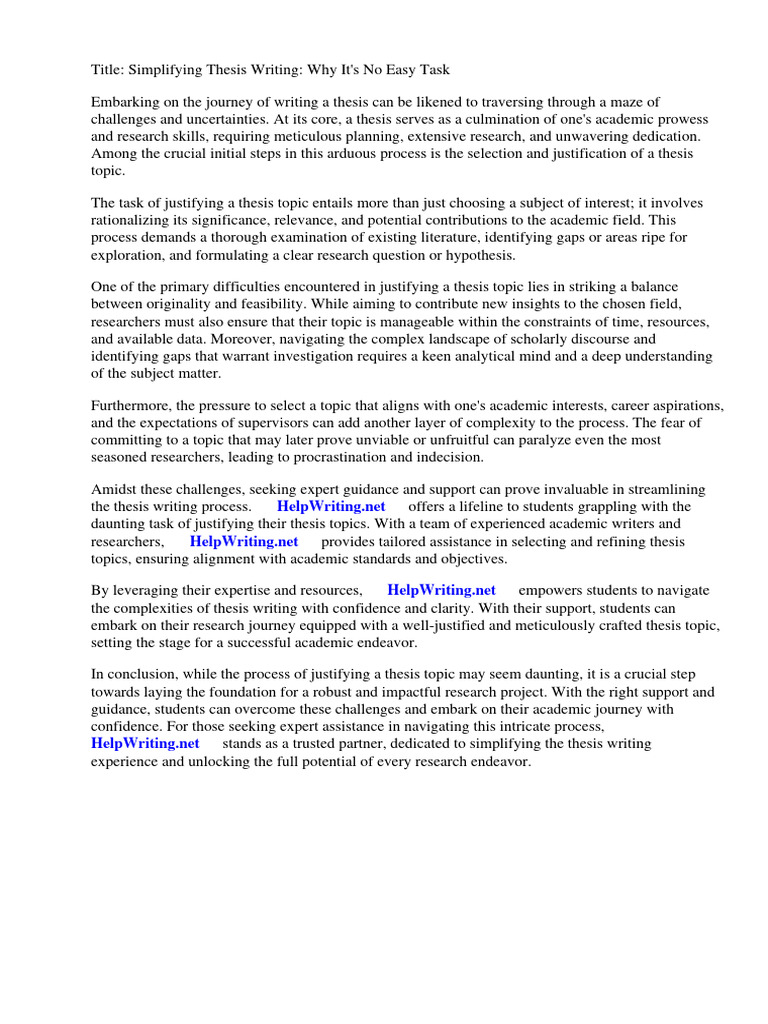 Title: Simplifying Thesis Writing: Why It's No Easy Task

Embarking on the journey of writing a thesis can be likened to traversing through a maze of challenges and uncertainties. At its core, a thesis serves as a culmination of one's academic prowess and research skills, requiring meticulous planning, extensive research, and unwavering dedication. Among the crucial initial steps in this arduous process is the selection and justification of a thesis topic.

The task of justifying a thesis topic entails more than just choosing a subject of interest; it involves rationalizing its significance, relevance, and potential contributions to the academic field. This process demands a thorough examination of existing literature, identifying gaps or areas ripe for exploration, and formulating a clear research question or hypothesis.

One of the primary difficulties encountered in justifying a thesis topic lies in striking a balance between originality and feasibility. While aiming to contribute new insights to the chosen field, researchers must also ensure that their topic is manageable within the constraints of time, resources, and available data. Moreover, navigating the complex landscape of scholarly discourse and identifying gaps that warrant investigation requires a keen analytical mind and a deep understanding of the subject matter.

Furthermore, the pressure to select a topic that aligns with one's academic interests, career aspirations, and the expectations of supervisors can add another layer of complexity to the process. The fear of committing to a topic that may later prove unviable or unfruitful can paralyze even the most seasoned researchers, leading to procrastination and indecision.

Amidst these challenges, seeking expert guidance and support can prove invaluable in streamlining the thesis writing process. HelpWriting.net offers a lifeline to students grappling with the daunting task of justifying their thesis topics. With a team of experienced academic writers and researchers, HelpWriting.net provides tailored assistance in selecting and refining thesis topics, ensuring alignment with academic standards and objectives.

By leveraging their expertise and resources, HelpWriting.net empowers students to navigate the complexities of thesis writing with confidence and clarity. With their support, students can embark on their research journey equipped with a well-justified and meticulously crafted thesis topic, setting the stage for a successful academic endeavor.

In conclusion, while the process of justifying a thesis topic may seem daunting, it is a crucial step towards laying the foundation for a robust and impactful research project. With the right support and guidance, students can overcome these challenges and embark on their academic journey with confidence. For those seeking expert assistance in navigating this intricate process, HelpWriting.net stands as a trusted partner, dedicated to simplifying the thesis writing experience and unlocking the full potential of every research endeavor.